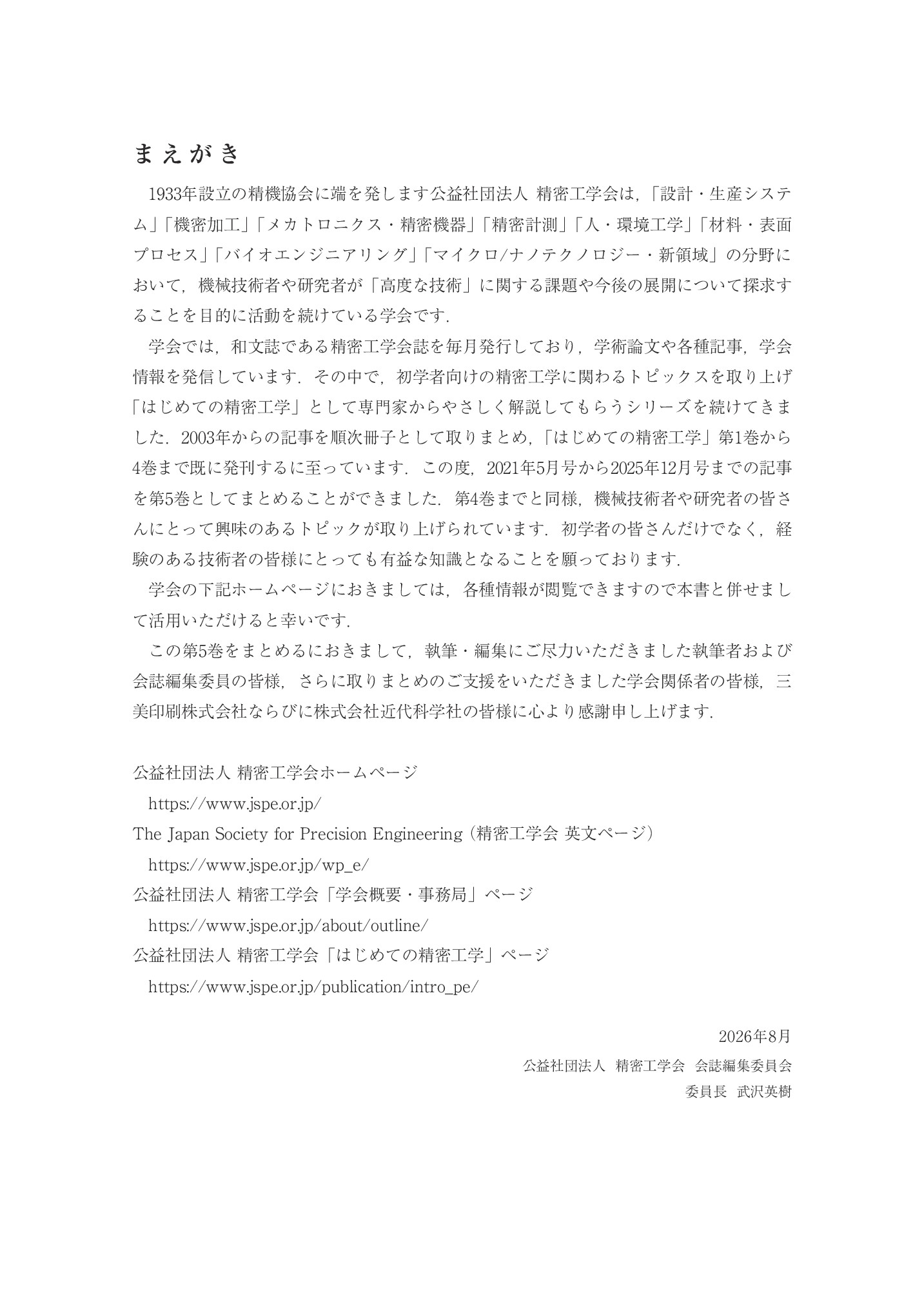 まえがき

1933年設立の精機協会に端を発します公益社団法人 精密工学会は，「設計・生産システム」「機密加工」「メカトロニクス・精密機器」「精密計測」「人・環境工学」「材料・表面プロセス」「バイオエンジニアリング」「マイクロ/ナノテクノロジー・新領域」の分野において，機械技術者や研究者が「高度な技術」に関する課題や今後の展開について探求することを目的に活動を続けている学会です．

学会では，和文誌である精密工学会誌を毎月発行しており，学術論文や各種記事，学会情報を発信しています．その中で，初学者向けの精密工学に関わるトピックスを取り上げ「はじめての精密工学」として専門家からやさしく解説してもらうシリーズを続けてきました．2003年からの記事を順次冊子として取りまとめ，「はじめての精密工学」第1巻から4巻まで既に発刊するに至っています．この度，2021年5月号から2025年12月号までの記事を第5巻としてまとめることができました．第4巻までと同様，機械技術者や研究者の皆さんにとって興味のあるトピックが取り上げられています．初学者の皆さんだけでなく，経験のある技術者の皆様にとっても有益な知識となることを願っております．

学会の下記ホームページにおきましては，各種情報が閲覧できますので本書と併せまして活用いただけると幸いです．

この第5巻をまとめるにおきまして，執筆・編集にご尽力いただきました執筆者および会誌編集委員の皆様，さらに取りまとめのご支援をいただきました学会関係者の皆様，三美印刷株式会社ならびに株式会社近代科学社の皆様に心より感謝申し上げます．

公益社団法人 精密工学会ホームページ
https://www.jspe.or.jp/
The Japan Society for Precision Engineering（精密工学会 英文ページ）
https://www.jspe.or.jp/wp_e/
公益社団法人 精密工学会「学会概要・事務局」ページ
https://www.jspe.or.jp/about/outline/
公益社団法人 精密工学会「はじめての精密工学」ページ
https://www.jspe.or.jp/publication/intro_pe/

2026年8月
公益社団法人 精密工学会 会誌編集委員会
委員長 武沢英樹